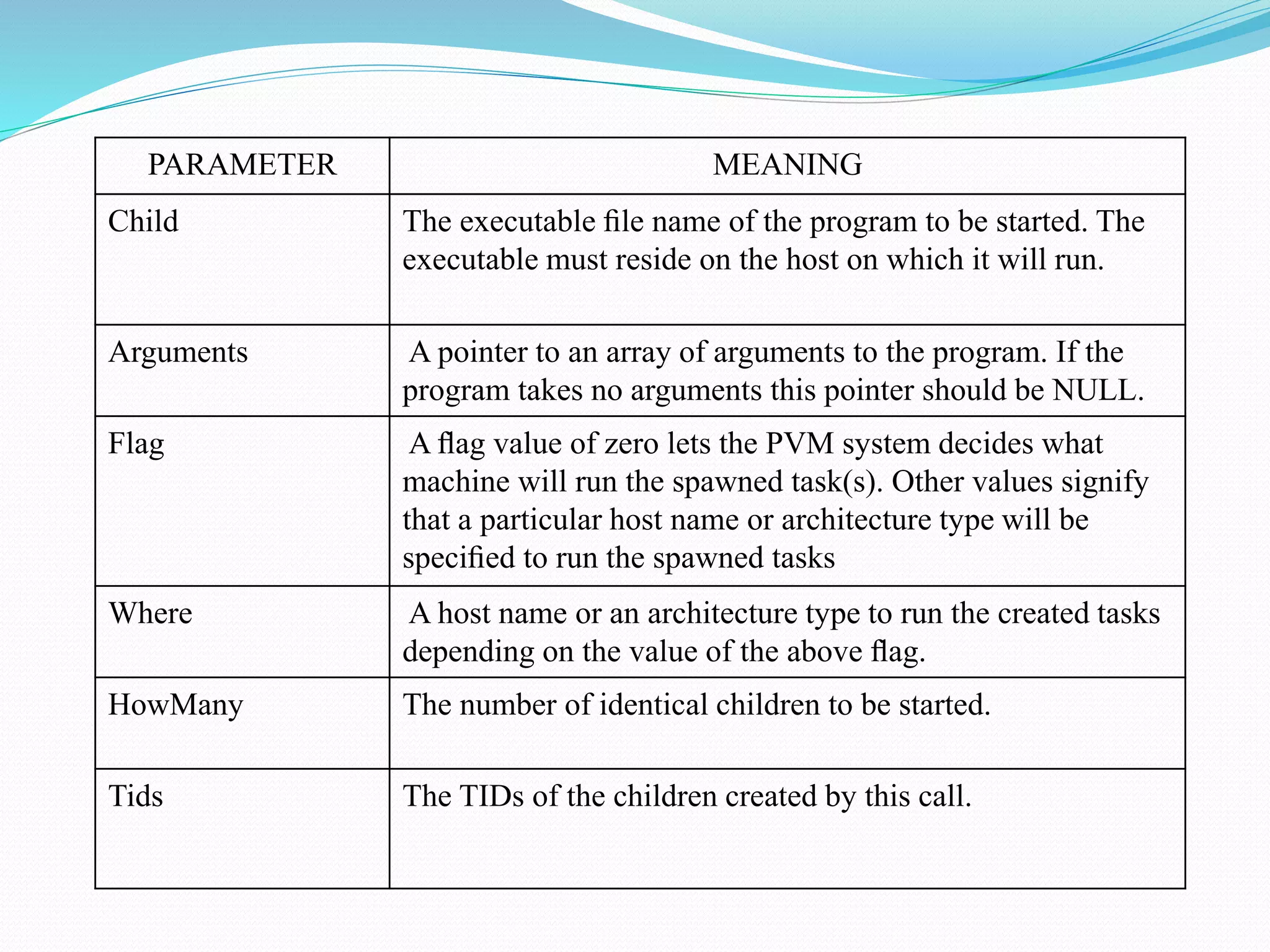 | PARAMETER | MEANING |
|---|---|
| Child | The executable file name of the program to be started. The executable must reside on the host on which it will run. |
| Arguments | A pointer to an array of arguments to the program. If the program takes no arguments this pointer should be NULL. |
| Flag | A flag value of zero lets the PVM system decides what machine will run the spawned task(s). Other values signify that a particular host name or architecture type will be specified to run the spawned tasks |
| Where | A host name or an architecture type to run the created tasks depending on the value of the above flag. |
| HowMany | The number of identical children to be started. |
| Tids | The TIDs of the children created by this call. |